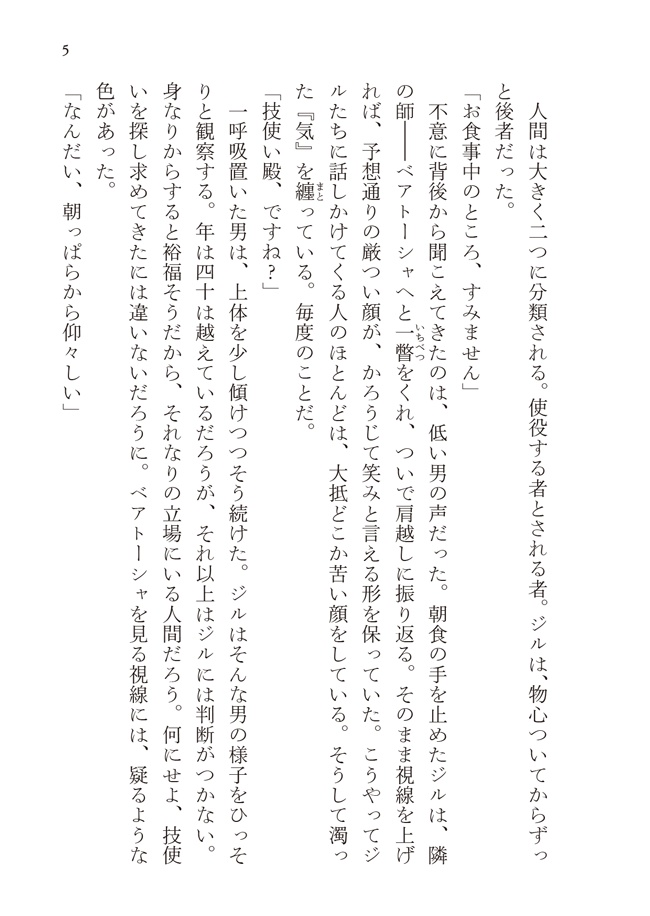 5

人間は大きく二つに分類される。使役する者とされる者。ジルは、物心ついてからずっと後者だった。

「お食事中のところ、すみません」

不意に背後から聞こえてきたのは、低い男の声だった。朝食の手を止めたジルは、隣の師――ベアトーシャへと一瞥(いちべつ)をくれ、ついで肩越しに振り返る。そのまま視線を上げれば、予想通りの厳つい顔が、かろうじて笑みと言える形を保っていた。こうやってジルたちに話しかけてくる人のほとんどは、大抵どこか苦い顔をしている。そうして濁った『気』を纏(まと)っている。毎度のことだ。

「技使い殿、ですね？」

一呼吸置いた男は、上体を少し傾けつつそう続けた。ジルはそんな男の様子をひっそりと観察する。年は四十は越えているだろうが、それ以上はジルには判断がつかない。身なりからすると裕福そうだから、それなりの立場にいる人間だろう。何にせよ、技使いを探し求めてきたには違いないだろうに。ベアトーシャを見る視線には、疑るような色があった。

「なんだい、朝っぱらから仰々しい」